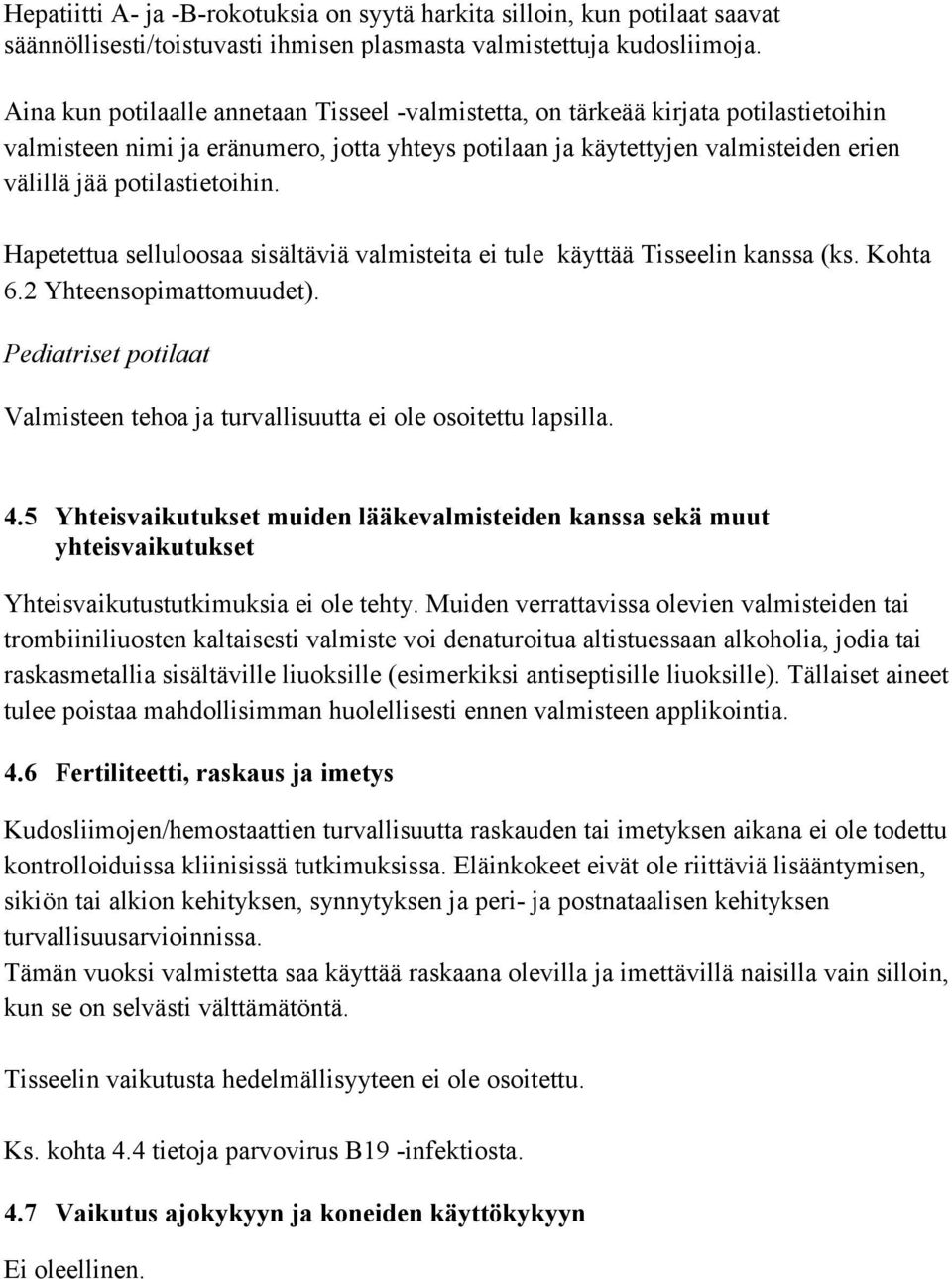 Hepatiitti A- ja -B-rokotuksia on syytä harkita silloin, kun potilaat saavat säännöllisesti/toistuvasti ihmisen plasmasta valmistettuja kudosliimoja.

Aina kun potilaalle annetaan Tisseel -valmistetta, on tärkeää kirjata potilastietoihin valmisteen nimi ja eränumero, jotta yhteys potilaan ja käytettyjen valmisteiden erien välillä jää potilastietoihin.

Hapetettua selluloosaa sisältäviä valmisteita ei tule käyttää Tisseelin kanssa (ks. Kohta 6.2 Yhteensopimattomuudet).

Pediatriset potilaat

Valmisteen tehoa ja turvallisuutta ei ole osoitettu lapsilla.

4.5 Yhteisvaikutukset muiden lääkevalmisteiden kanssa sekä muut yhteisvaikutukset

Yhteisvaikutustutkimuksia ei ole tehty. Muiden verrattavissa olevien valmisteiden tai trombiiniliuosten kaltaisesti valmiste voi denaturoitua altistuessaan alkoholia, jodia tai raskasmetallia sisältäville liuoksille (esimerkiksi antiseptisille liuoksille). Tällaiset aineet tulee poistaa mahdollisimman huolellisesti ennen valmisteen applikointia.

4.6 Fertiliteetti, raskaus ja imetys

Kudosliimojen/hemostaattien turvallisuutta raskauden tai imetyksen aikana ei ole todettu kontrolloiduissa kliinisissä tutkimuksissa. Eläinkokeet eivät ole riittäviä lisääntymisen, sikiön tai alkion kehityksen, synnytyksen ja peri- ja postnataalisen kehityksen turvallisuusarvioinnissa.
Tämän vuoksi valmistetta saa käyttää raskaana olevilla ja imettävillä naisilla vain silloin, kun se on selvästi välttämätöntä.

Tisseelin vaikutusta hedelmällisyyteen ei ole osoitettu.

Ks. kohta 4.4 tietoja parvovirus B19 -infektiosta.

4.7 Vaikutus ajokykyyn ja koneiden käyttökykyyn

Ei oleellinen.